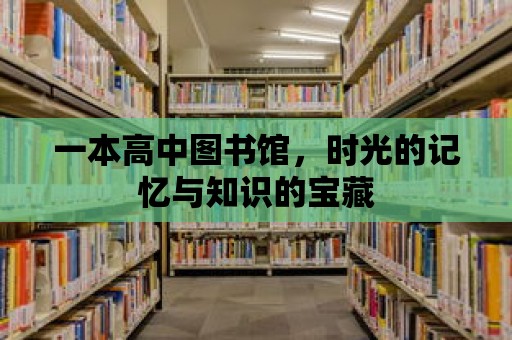 一本高中图书馆，时光的记忆与知识的宝藏